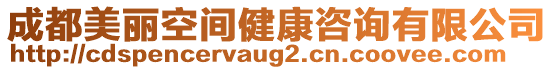 成都美丽空间健康咨询有限公司
http://cdspencervaug2.cn.coovee.com